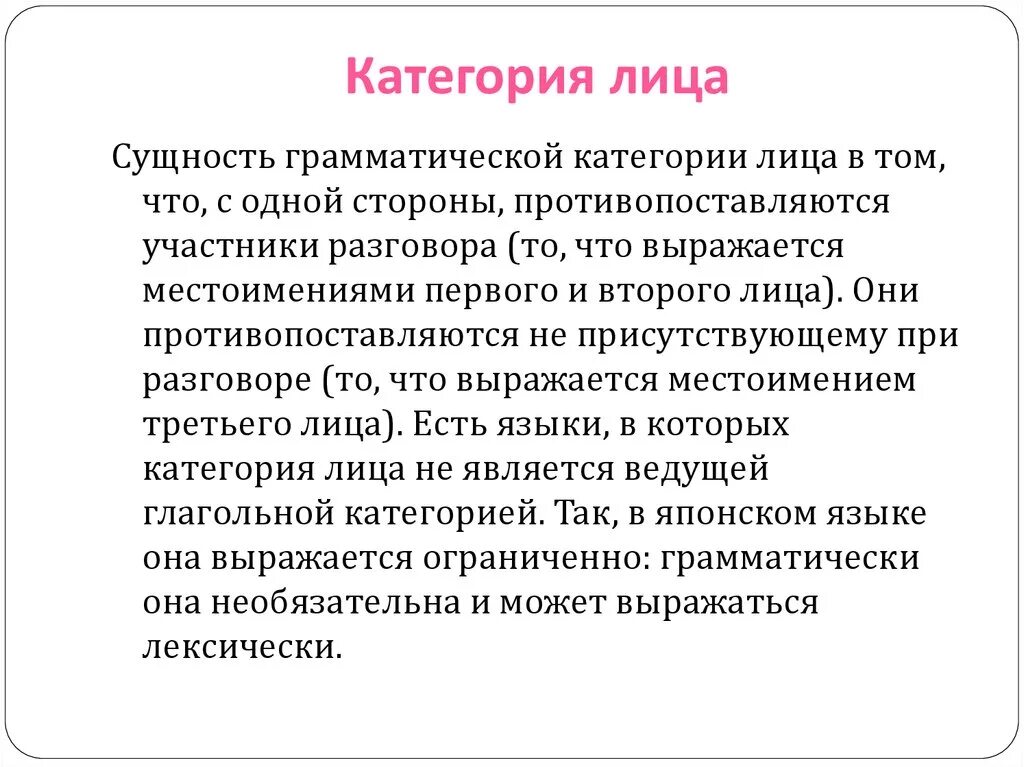 Категория лица

Сущность грамматической категории лица в том, что, с одной стороны, противопоставляются участники разговора (то, что выражается местоимениями первого и второго лица). Они противопоставляются не присутствующему при разговоре (то, что выражается местоимением третьего лица). Есть языки, в которых категория лица не является ведущей глагольной категорией. Так, в японском языке она выражается ограниченно: грамматически она необязательна и может выражаться лексически.